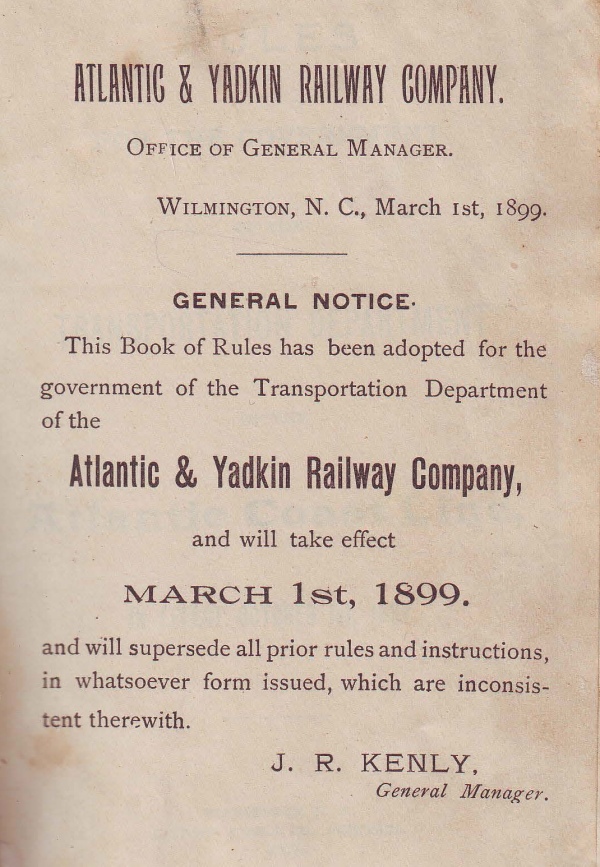 ATLANTIC & YADKIN RAILWAY COMPANY.

OFFICE OF GENERAL MANAGER.

WILMINGTON, N. C., March 1st, 1899.

GENERAL NOTICE.

This Book of Rules has been adopted for the government of the Transportation Department of the

Atlantic & Yadkin Railway Company,

and will take effect

MARCH 1st, 1899.

and will supersede all prior rules and instructions, in whatsoever form issued, which are inconsistent therewith.

J. R. KENLY,
General Manager.